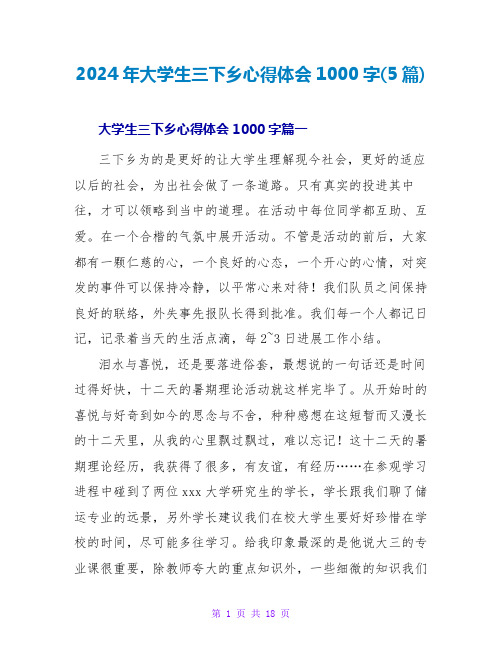 2024年大学生三下乡心得体会1000字(5篇)

大学生三下乡心得体会1000字篇一

三下乡为的是更好的让大学生理解现今社会，更好的适应以后的社会，为出社会做了一条道路。只有真实的投进其中往，才可以领略到当中的道理。在活动中每位同学都互助、互爱。在一个合楷的气氛中展开活动。不管是活动的前后，大家都有一颗仁慈的心，一个良好的心态，一个开心的心情，对突发的事件可以保持冷静，以平常心来对待！我们队员之间保持良好的联络，外失事先报队长得到批准。我们每一个人都记日记，记录着当天的生活点滴，每2~3日进展工作小结。

泪水与喜悦，还是要落进俗套，最想说的一句话还是时间过得好快，十二天的暑期理论活动就这样完毕了。从开始时的喜悦与好奇到如今的思念与不舍，种种感想在这短暂而又漫长的十二天里，从我的心里飘过飘过，难以忘记！这十二天的暑期理论经历，我获得了很多，有友谊，有经历……在参观学习进程中碰到了两位xxx大学研究生的学长，学长跟我们聊了储运专业的远景，另外学长建议我们在校大学生要好好珍惜在学校的时间，尽可能多往学习。给我印象最深的是他说大三的专业课很重要，除教师夸大的重点知识外，一些细微的知识我们

第 1 页 共 18 页